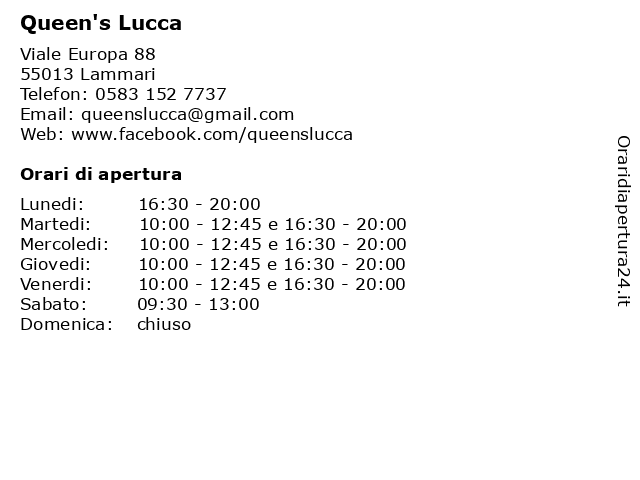 Queen's Lucca

Viale Europa 88
55013 Lammari
Telefon: 0583 152 7737
Email: queenslucca@gmail.com
Web: www.facebook.com/queenslucca

Orari di apertura

Lunedi: 16:30 - 20:00
Martedi: 10:00 - 12:45 e 16:30 - 20:00
Mercoledi: 10:00 - 12:45 e 16:30 - 20:00
Giovedi: 10:00 - 12:45 e 16:30 - 20:00
Venerdi: 10:00 - 12:45 e 16:30 - 20:00
Sabato: 09:30 - 13:00
Domenica: chiuso

Oraridiapertura24.it